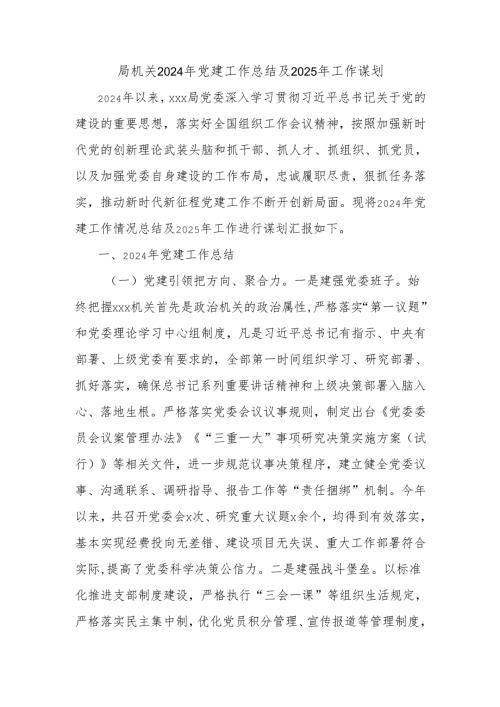 局机关2024年党建工作总结及2025年工作谋划

2024年以来，xxx局党委深入学习贯彻习近平总书记关于党的建设的重要思想，落实好全国组织工作会议精神，按照加强新时代党的创新理论武装头脑和抓干部、抓人才、抓组织、抓党员，以及加强党委自身建设的工作布局，忠诚履职尽责，狠抓任务落实，推动新时代新征程党建工作不断开创新局面。现将2024年党建工作情况总结及2025年工作进行谋划汇报如下。

一、2024年党建工作总结

（一）党建引领把方向、聚合力。一是建强党委班子。始终把握xxx机关首先是政治机关的政治属性，严格落实“第一议题”和党委理论学习中心组制度，凡是习近平总书记有指示、中央有部署、上级党委有要求的，全部第一时间组织学习、研究部署、抓好落实，确保总书记系列重要讲话精神和上级决策部署入脑入心、落地生根。严格落实党委会议议事规则，制定出台《党委委员会议案管理办法》《“三重一大”事项研究决策实施方案（试行）》等相关文件，进一步规范议事决策程序，建立健全党委议事、沟通联系、调研指导、报告工作等“责任捆绑”机制。今年以来，共召开党委会x次、研究重大议题x余个，均得到有效落实，基本实现经费投向无差错、建设项目无失误、重大工作部署符合实际，提高了党委科学决策公信力。二是建强战斗堡垒。以标准化推进支部制度建设，严格执行“三会一课”等组织生活规定，严格落实民主集中制，优化党员积分管理、宣传报道等管理制度，